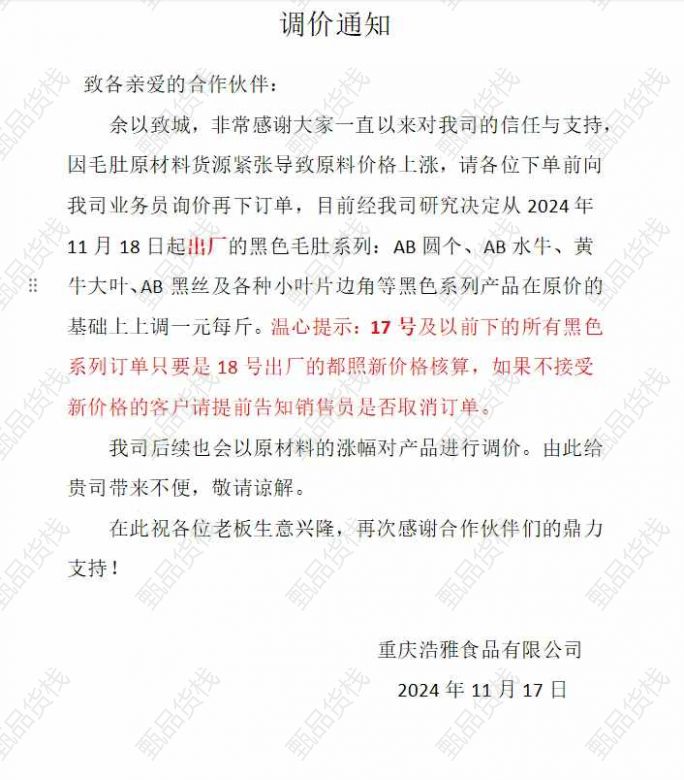 调价通知

致各亲爱的合作伙伴：

余以致城，非常感谢大家一直以来对我司的信任与支持，因毛肚原材料货源紧张导致原料价格上涨，请各位下单前向我司业务员询价再下订单，目前经我司研究决定从 2024 年 11 月 18 日起出厂的黑色毛肚系列：AB 圆个、AB 水牛、黄牛大叶、AB 黑丝及各种小叶片边角等黑色系列产品在原价的基础上上调一元每斤。温心提示：17 号及以前下的所有黑色系列订单只要是 18 号出厂的都照新价格核算，如果不接受新价格的客户请提前告知销售员是否取消订单。

我司后续也会以原材料的涨幅对产品进行调价。由此给贵司带来不便，敬请谅解。

在此祝各位老板生意兴隆，再次感谢合作伙伴们的鼎力支持！

重庆浩雅食品有限公司
2024 年 11 月 17 日

甄品货栈